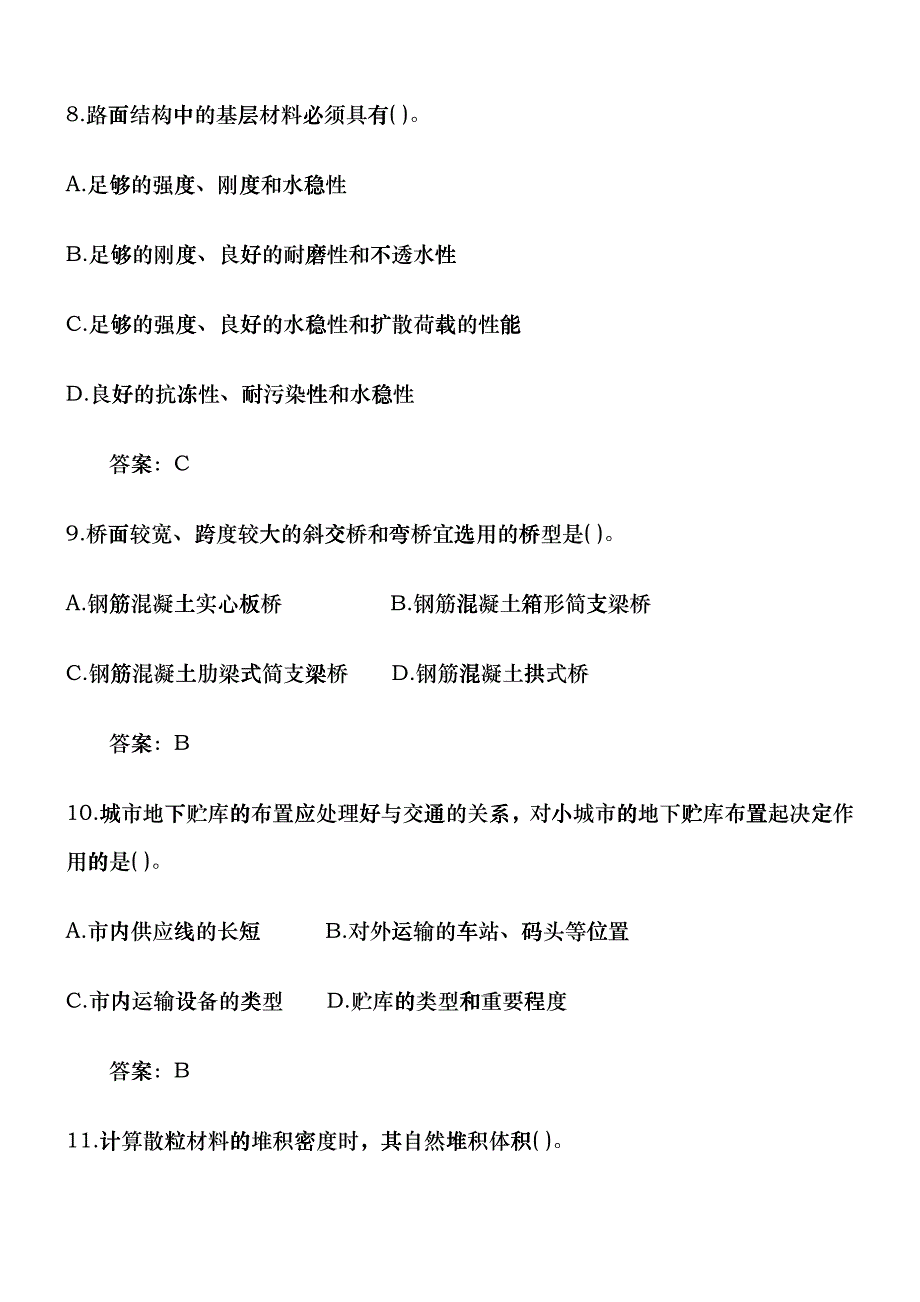 8.路面结构中的基层材料必须具有( )。

A.足够的强度、刚度和水稳性

B.足够的刚度、良好的耐磨性和不透水性

C.足够的强度、良好的水稳性和扩散荷载的性能

D.良好的抗冻性、耐污染性和水稳性

答案：C

9.桥面较宽、跨度较大的斜交桥和弯桥宜选用的桥型是( )。

A.钢筋混凝土实心板桥　　B.钢筋混凝土箱形简支梁桥

C.钢筋混凝土肋梁式简支梁桥　　D.钢筋混凝土拱式桥

答案：B

10.城市地下贮库的布置应处理好与交通的关系，对小城市的地下贮库布置起决定作用的是( )。

A.市内供应线的长短　　B.对外运输的车站、码头等位置

C.市内运输设备的类型　　D.贮库的类型和重要程度

答案：B

11.计算散粒材料的堆积密度时，其自然堆积体积( )。